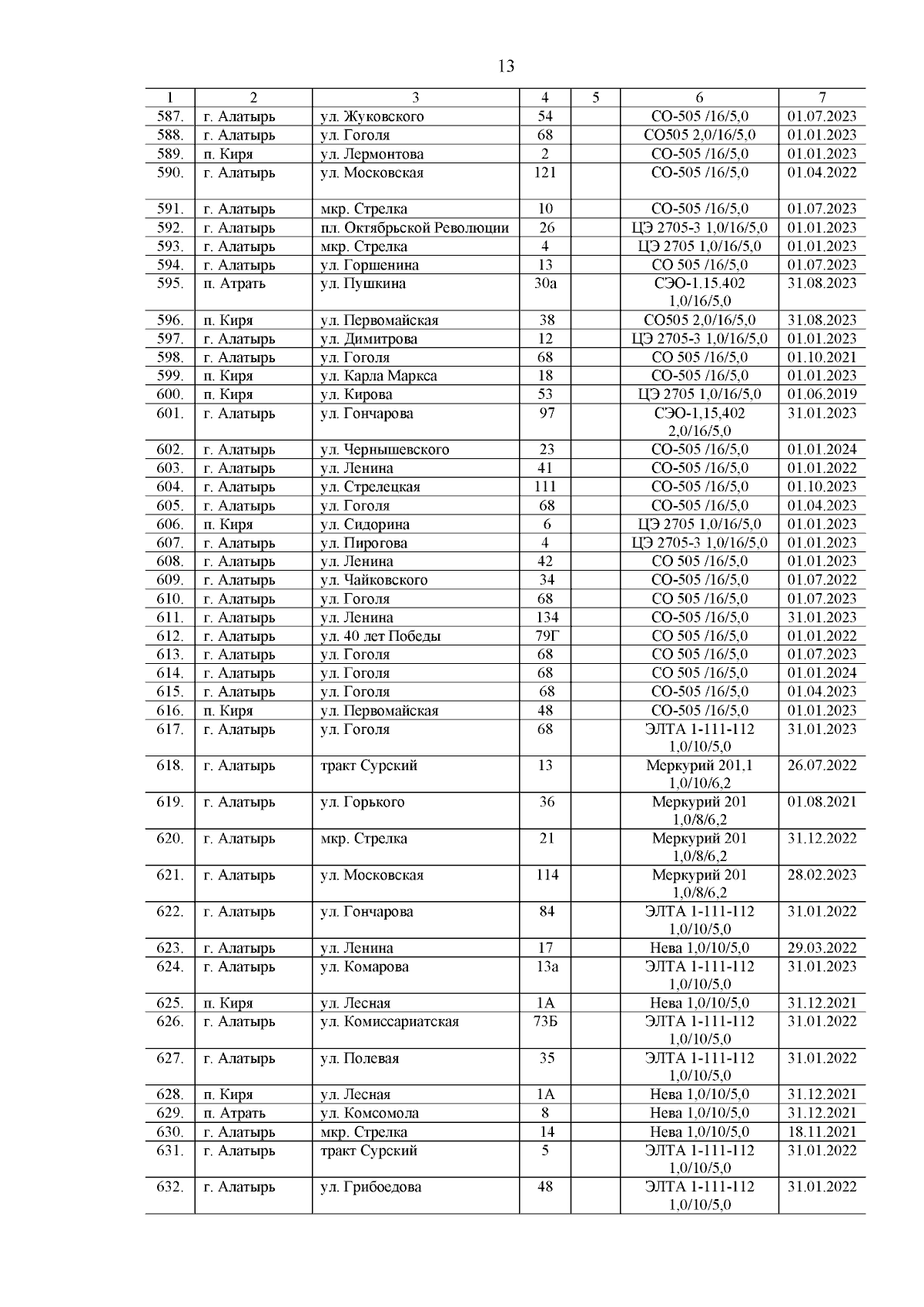 13

| 1 | 2 | 3 | 4 | 5 | 6 | 7 |
|---|---|---|---|---|---|---|
| 587. | г. Алатырь | ул. Жуковского | 54 | | СО-505 /16/5,0 | 01.07.2023 |
| 588. | г. Алатырь | ул. Гоголя | 68 | | СО505 2,0/16/5,0 | 01.01.2023 |
| 589. | п. Киря | ул. Лермонтова | 2 | | СО-505 /16/5,0 | 01.01.2023 |
| 590. | г. Алатырь | ул. Московская | 121 | | СО-505 /16/5,0 | 01.04.2022 |
| 591. | г. Алатырь | мкр. Стрелка | 10 | | СО-505 /16/5,0 | 01.07.2023 |
| 592. | г. Алатырь | пл. Октябрьской Революции | 26 | | ЦЭ 2705-3 1,0/16/5,0 | 01.01.2023 |
| 593. | г. Алатырь | мкр. Стрелка | 4 | | ЦЭ 2705 1,0/16/5,0 | 01.01.2023 |
| 594. | г. Алатырь | ул. Горшенина | 13 | | СО 505 /16/5,0 | 01.07.2023 |
| 595. | п. Атрать | ул. Пушкина | 30а | | СЭО-1.15.402 1,0/16/5,0 | 31.08.2023 |
| 596. | п. Киря | ул. Первомайская | 38 | | СО505 2,0/16/5,0 | 31.08.2023 |
| 597. | г. Алатырь | ул. Димитрова | 12 | | ЦЭ 2705-3 1,0/16/5,0 | 01.01.2023 |
| 598. | г. Алатырь | ул. Гоголя | 68 | | СО 505 /16/5,0 | 01.10.2021 |
| 599. | п. Киря | ул. Карла Маркса | 18 | | СО-505 /16/5,0 | 01.01.2023 |
| 600. | п. Киря | ул. Кирова | 53 | | ЦЭ 2705 1,0/16/5,0 | 01.06.2019 |
| 601. | г. Алатырь | ул. Гончарова | 97 | | СЭО-1,15,402 2,0/16/5,0 | 31.01.2023 |
| 602. | г. Алатырь | ул. Чернышевского | 23 | | СО-505 /16/5,0 | 01.01.2024 |
| 603. | г. Алатырь | ул. Ленина | 41 | | СО-505 /16/5,0 | 01.01.2022 |
| 604. | г. Алатырь | ул. Стрелецкая | 111 | | СО-505 /16/5,0 | 01.10.2023 |
| 605. | г. Алатырь | ул. Гоголя | 68 | | СО-505 /16/5,0 | 01.04.2023 |
| 606. | п. Киря | ул. Сидорина | 6 | | ЦЭ 2705 1,0/16/5,0 | 01.01.2023 |
| 607. | г. Алатырь | ул. Пирогова | 4 | | ЦЭ 2705-3 1,0/16/5,0 | 01.01.2023 |
| 608. | г. Алатырь | ул. Ленина | 42 | | СО 505 /16/5,0 | 01.01.2023 |
| 609. | г. Алатырь | ул. Чайковского | 34 | | СО-505 /16/5,0 | 01.07.2022 |
| 610. | г. Алатырь | ул. Гоголя | 68 | | СО 505 /16/5,0 | 01.07.2023 |
| 611. | г. Алатырь | ул. Ленина | 134 | | СО-505 /16/5,0 | 31.01.2023 |
| 612. | г. Алатырь | ул. 40 лет Победы | 79Г | | СО 505 /16/5,0 | 01.01.2022 |
| 613. | г. Алатырь | ул. Гоголя | 68 | | СО 505 /16/5,0 | 01.07.2023 |
| 614. | г. Алатырь | ул. Гоголя | 68 | | СО 505 /16/5,0 | 01.01.2024 |
| 615. | г. Алатырь | ул. Гоголя | 68 | | СО-505 /16/5,0 | 01.04.2023 |
| 616. | п. Киря | ул. Первомайская | 48 | | СО-505 /16/5,0 | 01.01.2023 |
| 617. | г. Алатырь | ул. Гоголя | 68 | | ЭЛТА 1-111-112 1,0/10/5,0 | 31.01.2023 |
| 618. | г. Алатырь | тракт Сурский | 13 | | Меркурий 201,1 1,0/10/6,2 | 26.07.2022 |
| 619. | г. Алатырь | ул. Горького | 36 | | Меркурий 201 1,0/8/6,2 | 01.08.2021 |
| 620. | г. Алатырь | мкр. Стрелка | 21 | | Меркурий 201 1,0/8/6,2 | 31.12.2022 |
| 621. | г. Алатырь | ул. Московская | 114 | | Меркурий 201 1,0/8/6,2 | 28.02.2023 |
| 622. | г. Алатырь | ул. Гончарова | 84 | | ЭЛТА 1-111-112 1,0/10/5,0 | 31.01.2022 |
| 623. | г. Алатырь | ул. Ленина | 17 | | Нева 1,0/10/5,0 | 29.03.2022 |
| 624. | г. Алатырь | ул. Комарова | 13а | | ЭЛТА 1-111-112 1,0/10/5,0 | 31.01.2023 |
| 625. | п. Киря | ул. Лесная | 1А | | Нева 1,0/10/5,0 | 31.12.2021 |
| 626. | г. Алатырь | ул. Комиссариатская | 73Б | | ЭЛТА 1-111-112 1,0/10/5,0 | 31.01.2022 |
| 627. | г. Алатырь | ул. Полевая | 35 | | ЭЛТА 1-111-112 1,0/10/5,0 | 31.01.2022 |
| 628. | п. Киря | ул. Лесная | 1А | | Нева 1,0/10/5,0 | 31.12.2021 |
| 629. | п. Атрать | ул. Комсомола | 8 | | Нева 1,0/10/5,0 | 31.12.2021 |
| 630. | г. Алатырь | мкр. Стрелка | 14 | | Нева 1,0/10/5,0 | 18.11.2021 |
| 631. | г. Алатырь | тракт Сурский | 5 | | ЭЛТА 1-111-112 1,0/10/5,0 | 31.01.2022 |
| 632. | г. Алатырь | ул. Грибоедова | 48 | | ЭЛТА 1-111-112 1,0/10/5,0 | 31.01.2022 |